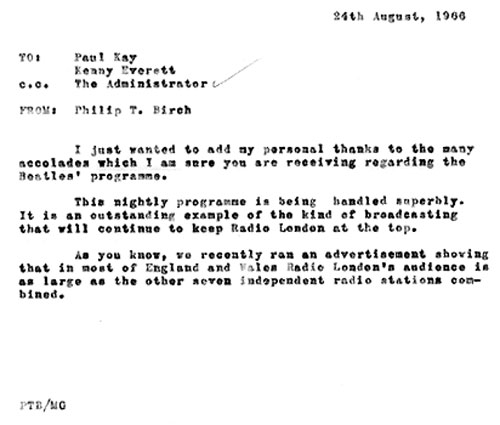 24th August, 1966

TO: Paul Kay
Kenny Everett
c.c. The Administrator

FROM: Philip T. Birch

I just wanted to add my personal thanks to the many accolades which I am sure you are receiving regarding the Beatles' programme.

This nightly programme is being handled superbly. It is an outstanding example of the kind of broadcasting that will continue to keep Radio London at the top.

As you know, we recently ran an advertisement showing that in most of England and Wales Radio London's audience is as large as the other seven independent radio stations combined.

PTB/MG